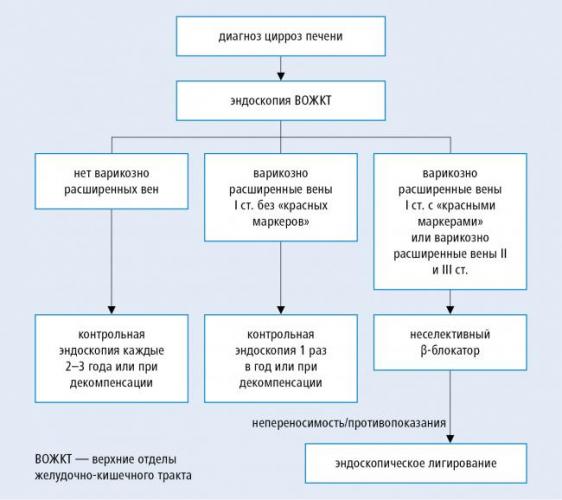 диагноз цирроз печени

эндоскопия ВОЖКТ

нет варикозно расширенных вен

варикозно расширенные вены I ст. без «красных маркеров»

варикозно расширенные вены I ст. с «красными маркерами» или варикозно расширенные вены II и III ст.

контрольная эндоскопия каждые 2–3 года или при декомпенсации

контрольная эндоскопия 1 раз в год или при декомпенсации

неселективный β-блокатор

непереносимость/противопоказания

эндоскопическое лигирование

ВОЖКТ — верхние отделы желудочно-кишечного тракта